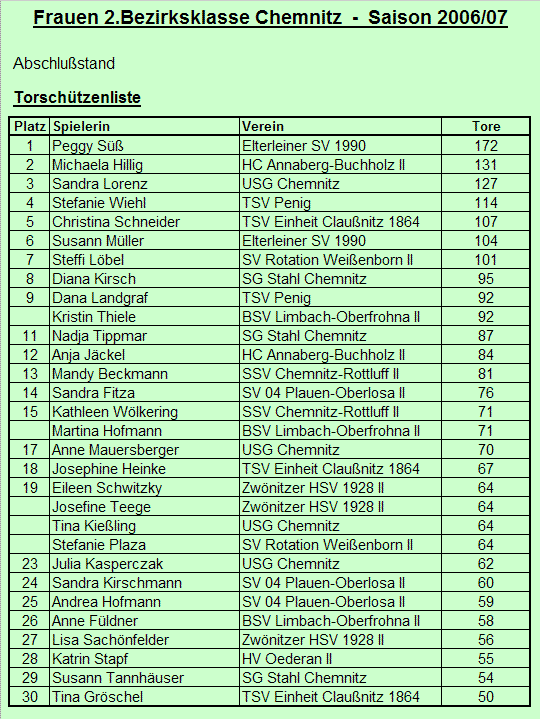 Frauen 2.Bezirksklasse Chemnitz - Saison 2006/07

Abschlußstand

Torschützenliste

| Platz | Spielerin | Verein | Tore |
|---|---|---|---|
| 1 | Peggy Süß | Elterleiner SV 1990 | 172 |
| 2 | Michaela Hillig | HC Annaberg-Buchholz II | 131 |
| 3 | Sandra Lorenz | USG Chemnitz | 127 |
| 4 | Stefanie Wiehl | TSV Penig | 114 |
| 5 | Christina Schneider | TSV Einheit Claußnitz 1864 | 107 |
| 6 | Susann Müller | Elterleiner SV 1990 | 104 |
| 7 | Steffi Löbel | SV Rotation Weißenborn II | 101 |
| 8 | Diana Kirsch | SG Stahl Chemnitz | 95 |
| 9 | Dana Landgraf | TSV Penig | 92 |
|  | Kristin Thiele | BSV Limbach-Oberfrohna II | 92 |
| 11 | Nadja Tippmar | SG Stahl Chemnitz | 87 |
| 12 | Anja Jäckel | HC Annaberg-Buchholz II | 84 |
| 13 | Mandy Beckmann | SSV Chemnitz-Rottluff II | 81 |
| 14 | Sandra Fitza | SV 04 Plauen-Oberlosa II | 76 |
| 15 | Kathleen Wölkering | SSV Chemnitz-Rottluff II | 71 |
|  | Martina Hofmann | BSV Limbach-Oberfrohna II | 71 |
| 17 | Anne Mauersberger | USG Chemnitz | 70 |
| 18 | Josephine Heinke | TSV Einheit Claußnitz 1864 | 67 |
| 19 | Eileen Schwitzky | Zwönitzer HSV 1928 II | 64 |
|  | Josefine Teege | Zwönitzer HSV 1928 II | 64 |
|  | Tina Kießling | USG Chemnitz | 64 |
|  | Stefanie Plaza | SV Rotation Weißenborn II | 64 |
| 23 | Julia Kasperczak | USG Chemnitz | 62 |
| 24 | Sandra Kirschmann | SV 04 Plauen-Oberlosa II | 60 |
| 25 | Andrea Hofmann | SV 04 Plauen-Oberlosa II | 59 |
| 26 | Anne Füldner | BSV Limbach-Oberfrohna II | 58 |
| 27 | Lisa Sachönfelder | Zwönitzer HSV 1928 II | 56 |
| 28 | Katrin Stapf | HV Oederan II | 55 |
| 29 | Susann Tannhäuser | SG Stahl Chemnitz | 54 |
| 30 | Tina Gröschel | TSV Einheit Claußnitz 1864 | 50 |